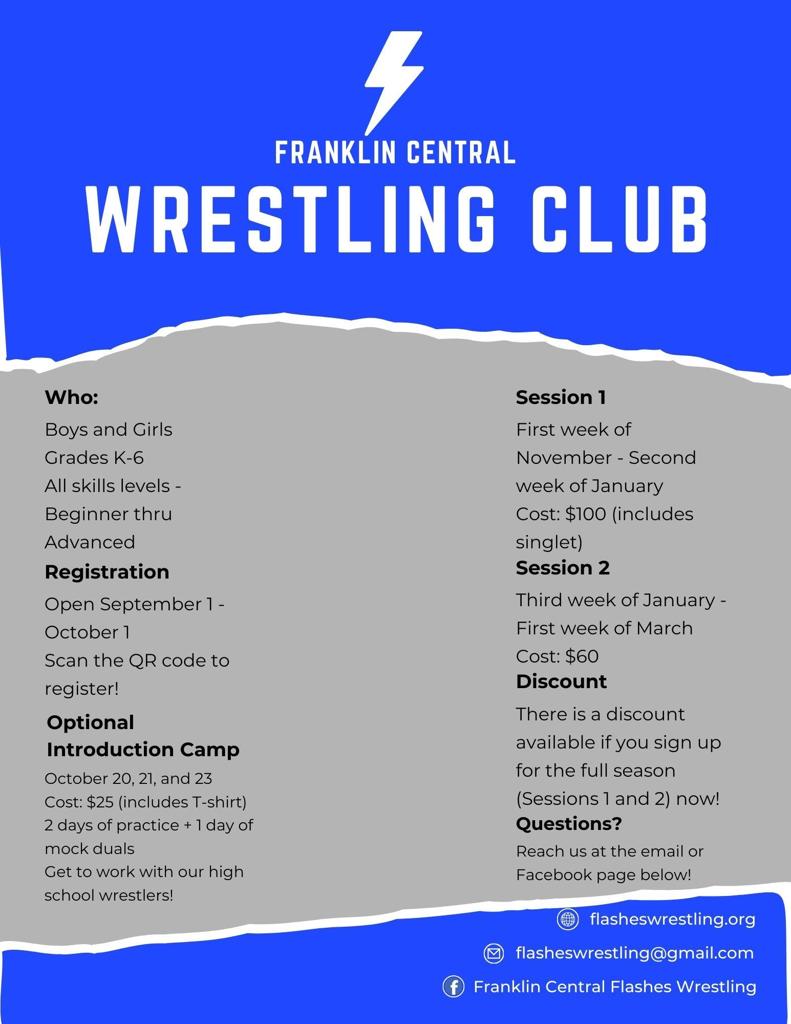 FRANKLIN CENTRAL
WRESTLING CLUB

Who:
Boys and Girls
Grades K-6
All skills levels - Beginner thru Advanced

Registration
Open September 1 - October 1
Scan the QR code to register!

Optional Introduction Camp
October 20, 21, and 23
Cost: $25 (includes T-shirt)
2 days of practice + 1 day of mock duals
Get to work with our high school wrestlers!

Session 1
First week of November - Second week of January
Cost: $100 (includes singlet)

Session 2
Third week of January - First week of March
Cost: $60

Discount
There is a discount available if you sign up for the full season (Sessions 1 and 2) now!

Questions?
Reach us at the email or Facebook page below!

flasheswrestling.org
flasheswrestling@gmail.com
Franklin Central Flashes Wrestling